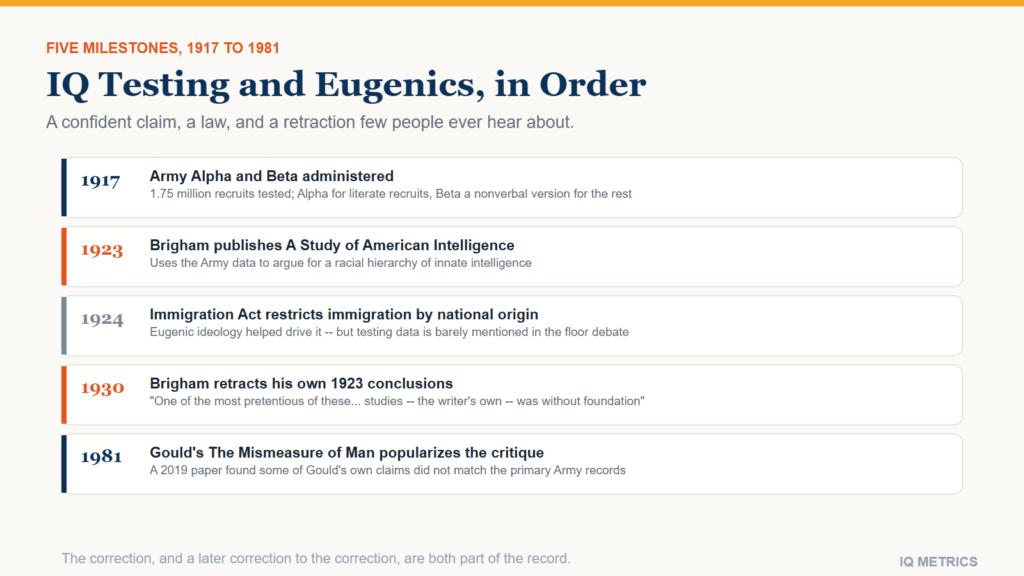 FIVE MILESTONES, 1917 TO 1981

IQ Testing and Eugenics, in Order

A confident claim, a law, and a retraction few people ever hear about.

1917
Army Alpha and Beta administered
1.75 million recruits tested; Alpha for literate recruits, Beta a nonverbal version for the rest

1923
Brigham publishes A Study of American Intelligence
Uses the Army data to argue for a racial hierarchy of innate intelligence

1924
Immigration Act restricts immigration by national origin
Eugenic ideology helped drive it -- but testing data is barely mentioned in the floor debate

1930
Brigham retracts his own 1923 conclusions
"One of the most pretentious of these... studies -- the writer's own -- was without foundation"

1981
Gould's The Mismeasure of Man popularizes the critique
A 2019 paper found some of Gould's own claims did not match the primary Army records

The correction, and a later correction to the correction, are both part of the record.

IQ METRICS